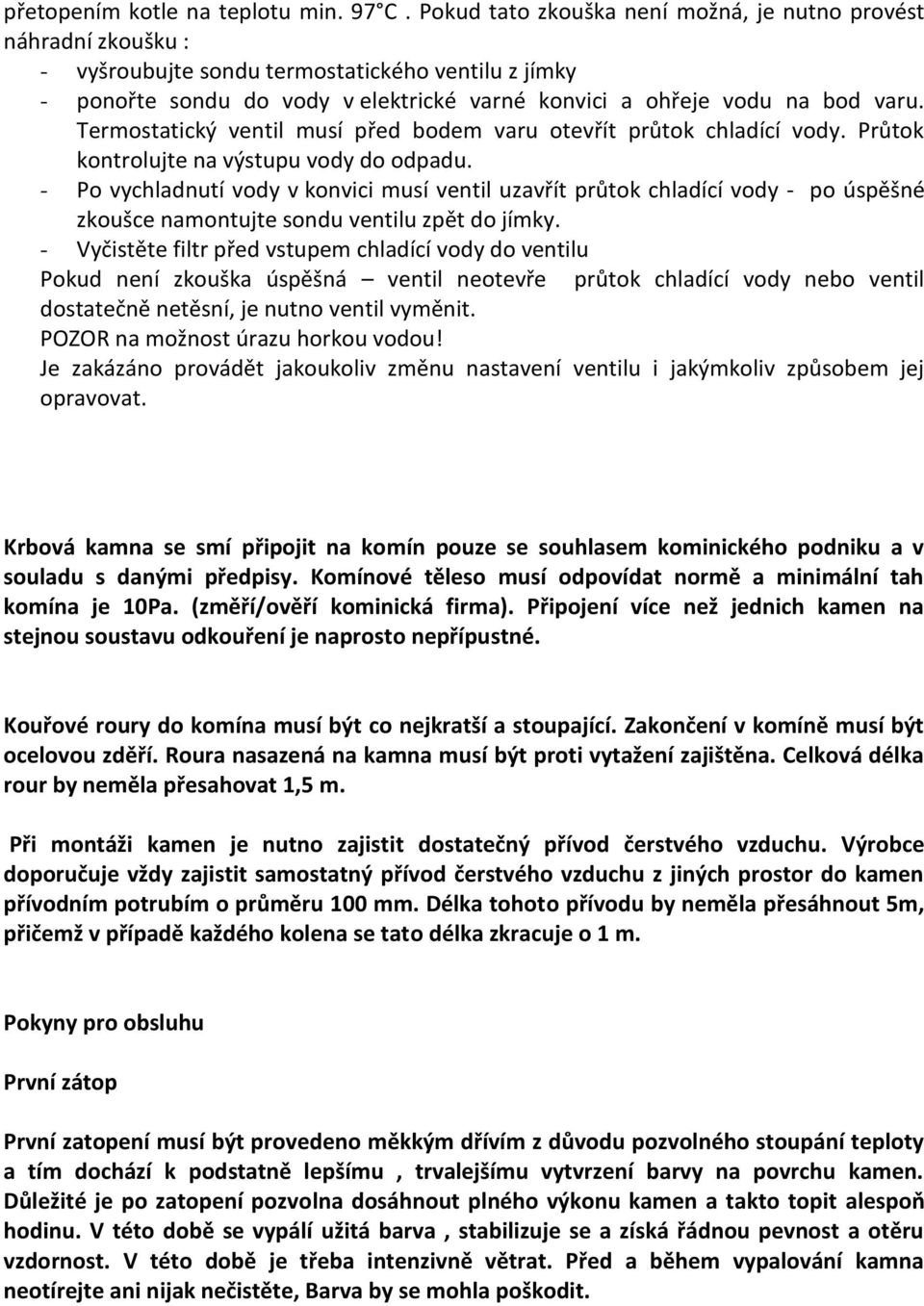 přetopením kotle na teplotu min. 97°C . Pokud tato zkouška není možná, je nutno provést náhradní zkoušku :
- vyšroubujte sondu termostatického ventilu z jímky
- ponořte sondu do vody v elektrické varné konvici a ohřeje vodu na bod varu. Termostatický ventil musí před bodem varu otevřít průtok chladící vody. Průtok kontrolujte na výstupu vody do odpadu.
- Po vychladnutí vody v konvici musí ventil uzavřít průtok chladící vody - po úspěšné zkoušce namontujte sondu ventilu zpět do jímky.
- Vyčistěte filtr před vstupem chladící vody do ventilu
Pokud není zkouška úspěšná – ventil neotevře průtok chladící vody nebo ventil dostatečně netěsní, je nutno ventil vyměnit.
POZOR na možnost úrazu horkou vodou!
Je zakázáno provádět jakoukoliv změnu nastavení ventilu i jakýmkoliv způsobem jej opravovat.

Krbová kamna se smí připojit na komín pouze se souhlasem kominického podniku a v souladu s danými předpisy. Komínové těleso musí odpovídat normě a minimální tah komína je 10Pa. (změří/ověří kominická firma). Připojení více než jednich kamen na stejnou soustavu odkouření je naprosto nepřípustné.

Kouřové roury do komína musí být co nejkratší a stoupající. Zakončení v komíně musí být ocelovou zděří. Roura nasazená na kamna musí být proti vytažení zajištěna. Celková délka rour by neměla přesahovat 1,5 m.

Při montáži kamen je nutno zajistit dostatečný přívod čerstvého vzduchu. Výrobce doporučuje vždy zajistit samostatný přívod čerstvého vzduchu z jiných prostor do kamen přívodním potrubím o průměru 100 mm. Délka tohoto přívodu by neměla přesáhnout 5m, přičemž v případě každého kolena se tato délka zkracuje o 1 m.

Pokyny pro obsluhu

První zátop

První zatopení musí být provedeno měkkým dřívím z důvodu pozvolného stoupání teploty a tím dochází k podstatně lepšímu , trvalejšímu vytvrzení barvy na povrchu kamen. Důležité je po zatopení pozvolna dosáhnout plného výkonu kamen a takto topit alespoň hodinu. V této době se vypálí užitá barva , stabilizuje se a získá řádnou pevnost a otěru vzdornost. V této době je třeba intenzivně větrat. Před a během vypalování kamna neotírejte ani nijak nečistěte, Barva by se mohla poškodit.